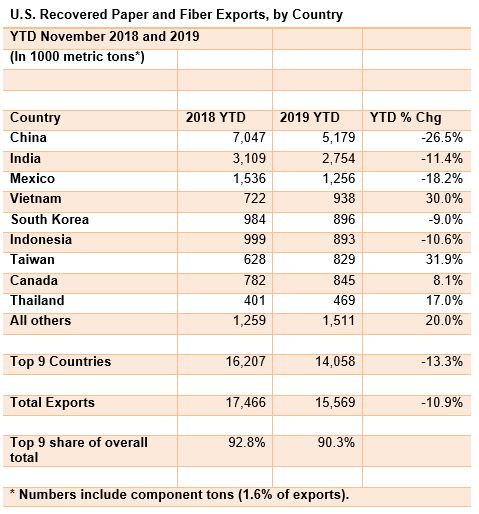 U.S. Recovered Paper and Fiber Exports, by Country

YTD November 2018 and 2019
(In 1000 metric tons*)

| Country | 2018 YTD | 2019 YTD | YTD % Chg |
|---|---|---|---|
| China | 7,047 | 5,179 | -26.5% |
| India | 3,109 | 2,754 | -11.4% |
| Mexico | 1,536 | 1,256 | -18.2% |
| Vietnam | 722 | 938 | 30.0% |
| South Korea | 984 | 896 | -9.0% |
| Indonesia | 999 | 893 | -10.6% |
| Taiwan | 628 | 829 | 31.9% |
| Canada | 782 | 845 | 8.1% |
| Thailand | 401 | 469 | 17.0% |
| All others | 1,259 | 1,511 | 20.0% |
| | | | |
| Top 9 Countries | 16,207 | 14,058 | -13.3% |
| | | | |
| Total Exports | 17,466 | 15,569 | -10.9% |
| | | | |
| Top 9 share of overall total | 92.8% | 90.3% | |

* Numbers include component tons (1.6% of exports).